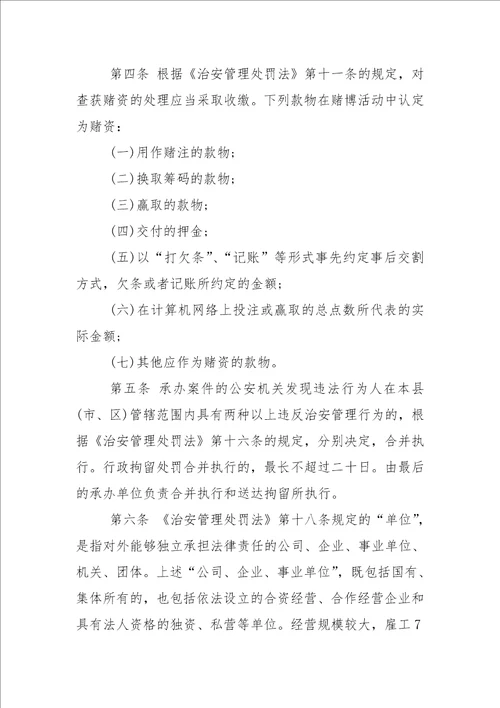 第四条 根据《治安管理处罚法》第十一条的规定，对查获赌资的处理应当采取收缴。下列款物在赌博活动中认定为赌资：

(一)用作赌注的款物；

(二)换取筹码的款物；

(三)赢取的款物；

(四)交付的押金；

(五)以“打欠条”、“记账”等形式事先约定事后交割方式，欠条或者记账所约定的金额；

(六)在计算机网络上投注或赢取的总点数所代表的实际金额；

(七)其他应作为赌资的款物。

第五条 承办案件的公安机关发现违法行为人在本县(市、区)管辖范围内具有两种以上违反治安管理行为的，根据《治安管理处罚法》第十六条的规定，分别决定，合并执行。行政拘留处罚合并执行的，最长不超过二十日。由最后的承办单位负责合并执行和送达拘留所执行。

第六条 《治安管理处罚法》第十八条规定的“单位”，是指对外能够独立承担法律责任的公司、企业、事业单位、机关、团体。上述“公司、企业、事业单位”，既包括国有、集体所有的，也包括依法设立的合资经营、合作经营企业和具有法人资格的独资、私营等单位。经营规模较大，雇工7